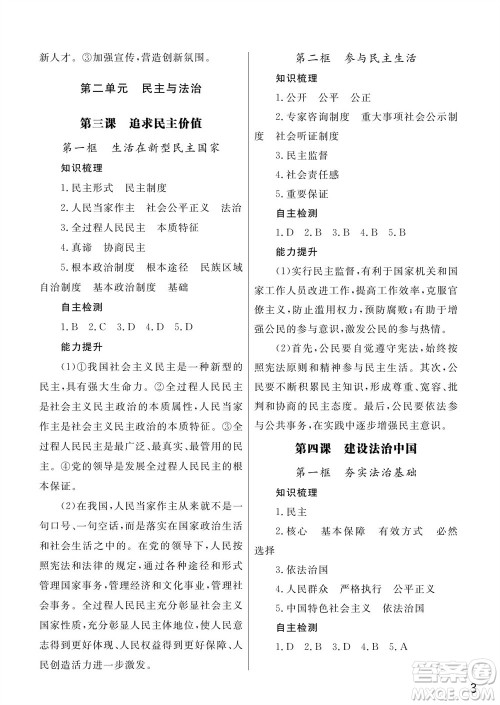 新人才。③加强宣传，营造创新氛围。

第二单元　民主与法治

第三课　追求民主价值

第一框　生活在新型民主国家

知识梳理

1.民主形式　民主制度

2.人民当家作主　社会公平正义　法治

3.全过程人民民主　本质特征

4.真谛　协商民主

5.根本政治制度　根本途径　民族区域自治制度　基本政治制度　基础

自主检测

1.B　2.C　3.D　4.D　5.D

能力提升

(1)①我国社会主义民主是一种新型的民主，具有强大生命力。②全过程人民民主是社会主义民主政治的本质属性，人民当家作主是社会主义民主政治的本质特征。③全过程人民民主是最广泛、最真实、最管用的民主。④党的领导是发展全过程人民民主的根本保证。

(2)在我国，人民当家作主从来就不是一句口号、一句空话，而是落实在国家政治生活和社会生活之中的。在党的领导下，人民按照宪法和法律的规定，通过各种途径和形式管理国家事务，管理经济和文化事业，管理社会事务。全过程人民民主充分彰显社会主义国家性质，充分彰显人民主体地位，使人民意志得到更好体现、人民权益得到更好保障、人民创造活力进一步激发。

第二框　参与民主生活

知识梳理

1.公开　公平　公正

2.专家咨询制度　重大事项社会公示制度　社会听证制度

3.民主监督

4.社会责任感

5.重要保证

自主检测

1.D　2.B　3.B　4.B　5.B

能力提升

(1)实行民主监督，有利于国家机关和国家工作人员改进工作，提高工作效率，克服官僚主义，防止滥用权力，预防腐败；有助于增强公民的参与意识，激发公民的参与热情。

(2)首先，公民要自觉遵守宪法，始终按照宪法原则和精神参与民主生活。其次，公民要不断积累民主知识，形成尊重、宽容、批判和协商的民主态度。最后，公民要依法参与公共事务，在实践中逐步增强民主意识。

第四课　建设法治中国

第一框　夯实法治基础

知识梳理

1.民主

2.核心　基本保障　有效方式　必然选择

3.依法治国

4.人民群众　严格执行　公平正义

5.中国特色社会主义　依法治国

自主检测

1.D　2.B　3.D　4.B　5.A

3

答案圈
MXQE.COM